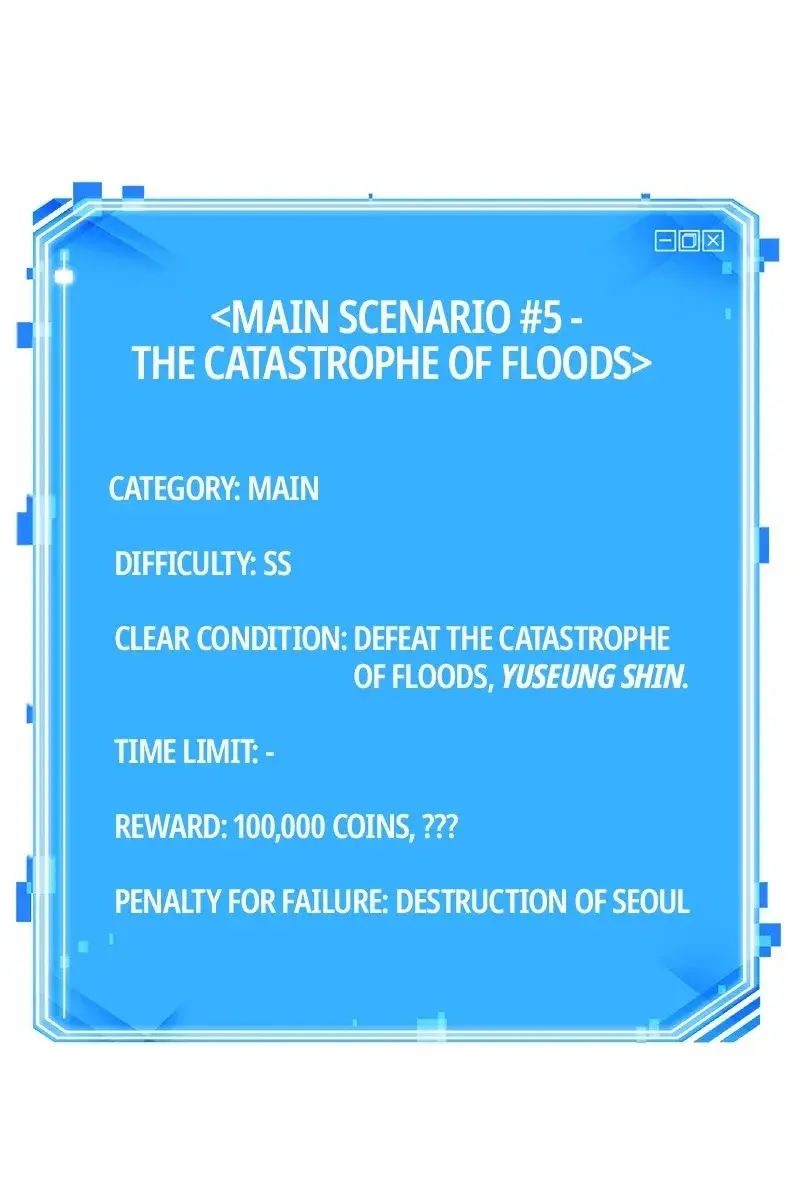 <MAIN SCENARIO #5 - THE CATASTROPHE OF FLOODS>

CATEGORY: MAIN

DIFFICULTY: SS

CLEAR CONDITION: DEFEAT THE CATASTROPHE OF FLOODS, YUSEUNG SHIN.

TIME LIMIT: -

REWARD: 100,000 COINS, ???

PENALTY FOR FAILURE: DESTRUCTION OF SEOUL